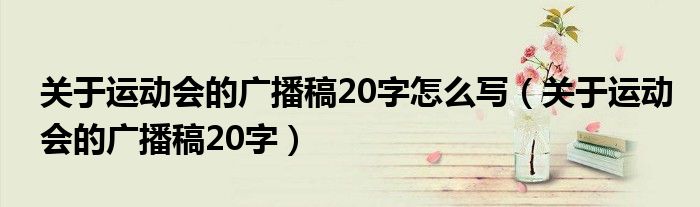 关于运动会的广播稿20字怎么写（关于运动会的广播稿20字）